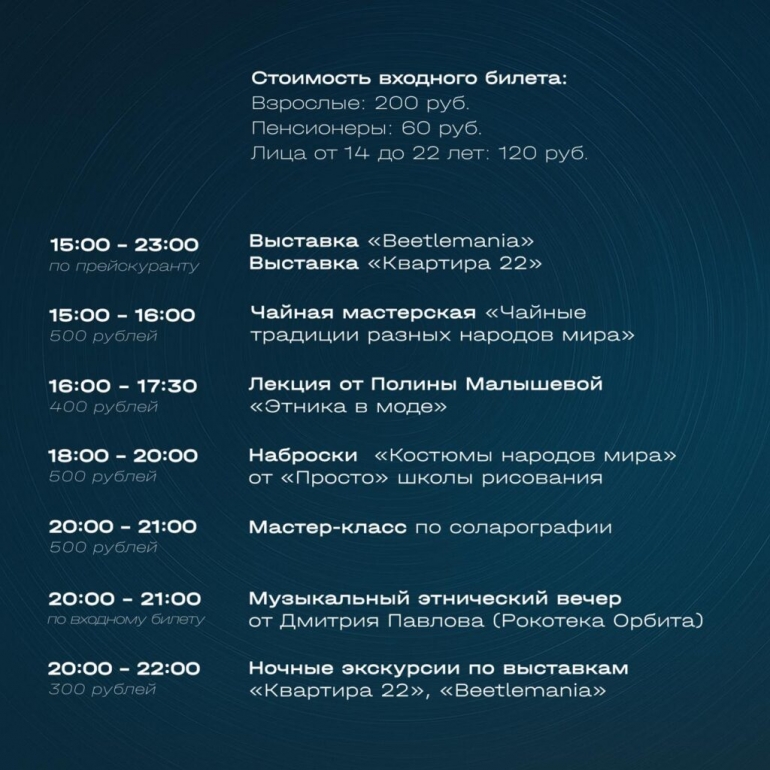 Стоимость входного билета:
Взрослые: 200 руб.
Пенсионеры: 60 руб.
Лица от 14 до 22 лет: 120 руб.

15:00 - 23:00
по прейскуранту

Выставка «Beetlemania»
Выставка «Квартира 22»

15:00 - 16:00
500 рублей

Чайная мастерская «Чайные традиции разных народов мира»

16:00 - 17:30
400 рублей

Лекция от Полины Малышевой «Этника в моде»

18:00 - 20:00
500 рублей

Наброски «Костюмы народов мира» от «Просто» школы рисования

20:00 - 21:00
500 рублей

Мастер-класс по соларографии

20:00 - 21:00
по входному билету

Музыкальный этнический вечер от Дмитрия Павлова (Рокотека Орбита)

20:00 - 22:00
300 рублей

Ночные экскурсии по выставкам «Квартира 22», «Beetlemania»